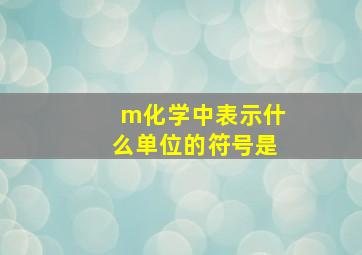 m化学中表示什么单位的符号是